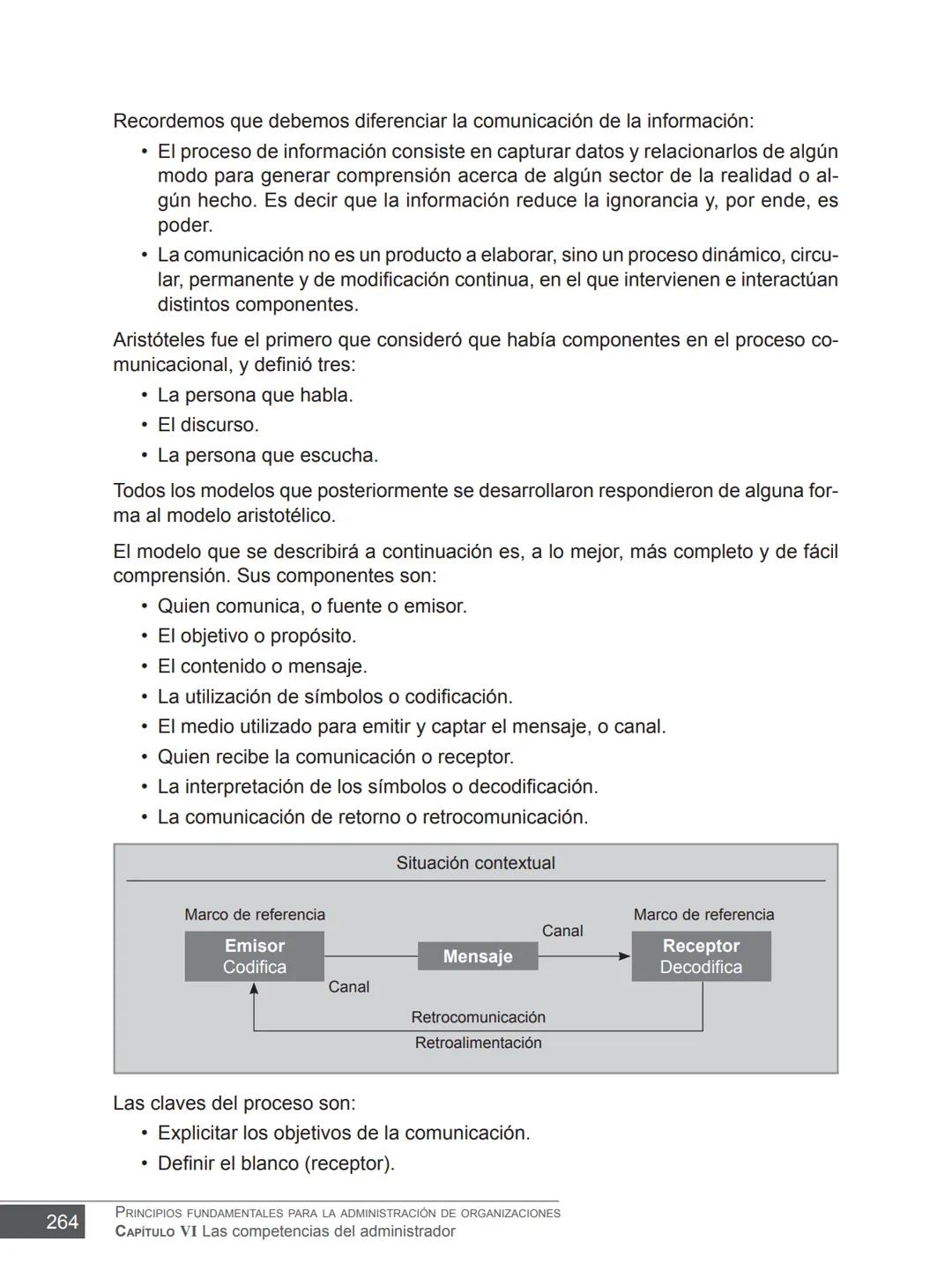 Recordemos que debemos diferenciar la comunicación de la información:

• El proceso de información consiste en capturar datos y relacionarlos de algún modo para generar comprensión acerca de algún sector de la realidad o algún hecho. Es decir que la información reduce la ignorancia y, por ende, es poder.
• La comunicación no es un producto a elaborar, sino un proceso dinámico, circular, permanente y de modificación continua, en el que intervienen e interactúan distintos componentes.

Aristóteles fue el primero que consideró que había componentes en el proceso comunicacional, y definió tres:

• La persona que habla.
• El discurso.
• La persona que escucha.

Todos los modelos que posteriormente se desarrollaron respondieron de alguna forma al modelo aristotélico.

El modelo que se describirá a continuación es, a lo mejor, más completo y de fácil comprensión. Sus componentes son:

• Quien comunica, o fuente o emisor.
• El objetivo o propósito.
• El contenido o mensaje.
• La utilización de símbolos o codificación.
• El medio utilizado para emitir y captar el mensaje, o canal.
• Quien recibe la comunicación o receptor.
• La interpretación de los símbolos o decodificación.
• La comunicación de retorno o retrocomunicación.

Situación contextual

Marco de referencia
Emisor
Codifica
Canal
Mensaje
Canal
Marco de referencia
Receptor
Decodifica
Retrocomunicación
Retroalimentación

Las claves del proceso son:

• Explicitar los objetivos de la comunicación.
• Definir el blanco (receptor).

264
PRINCIPIOS FUNDAMENTALES PARA LA ADMINISTRACIÓN DE ORGANIZACIONES
CAPÍTULO VI Las competencias del administrador